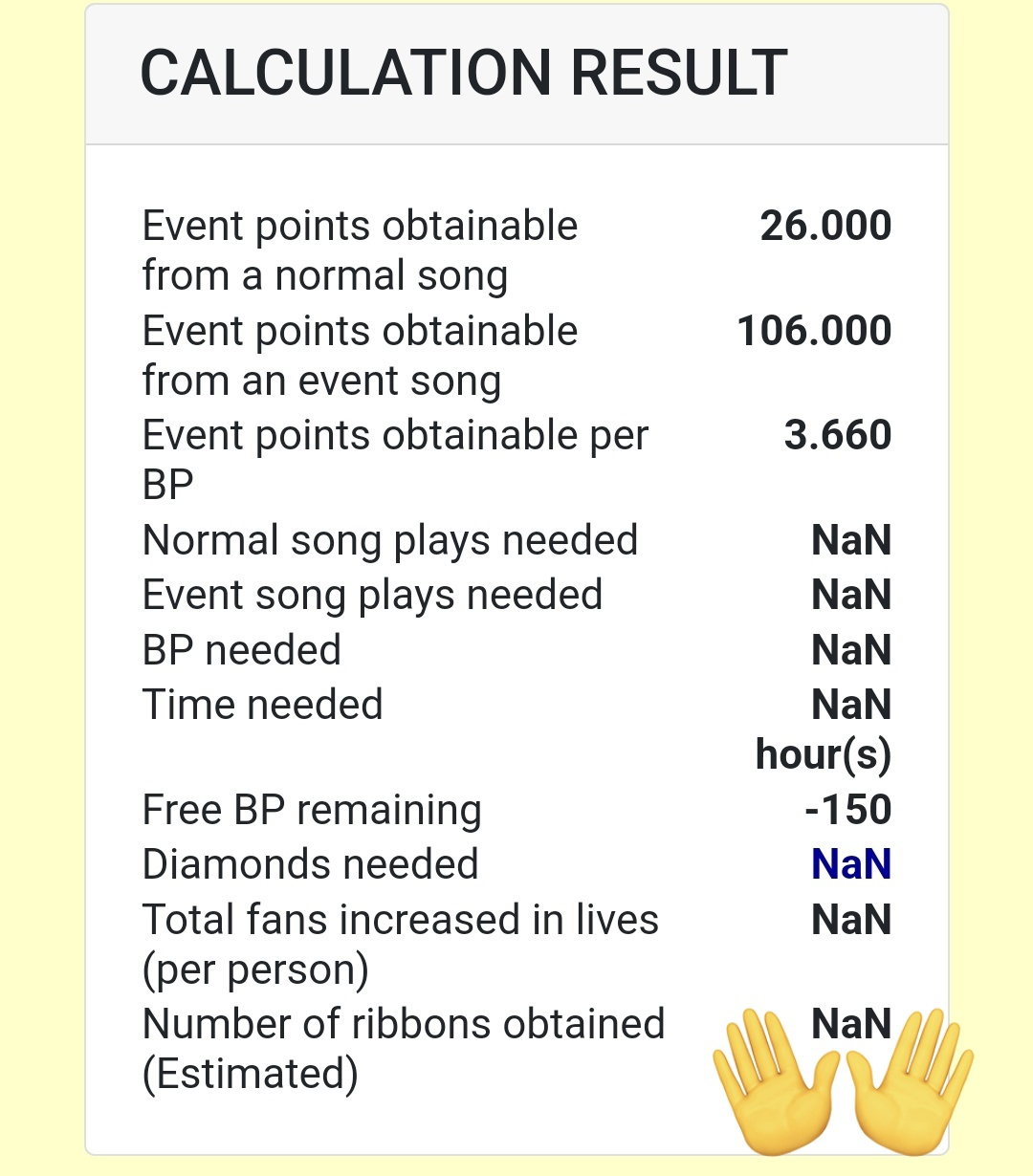 CALCULATION RESULT

| | |
|---|---|
| Event points obtainable from a normal song | 26.000 |
| Event points obtainable from an event song | 106.000 |
| Event points obtainable per BP | 3.660 |
| Normal song plays needed | NaN |
| Event song plays needed | NaN |
| BP needed | NaN |
| Time needed | NaN hour(s) |
| Free BP remaining | -150 |
| Diamonds needed | NaN |
| Total fans increased in lives (per person) | NaN |
| Number of ribbons obtained (Estimated) | NaN |